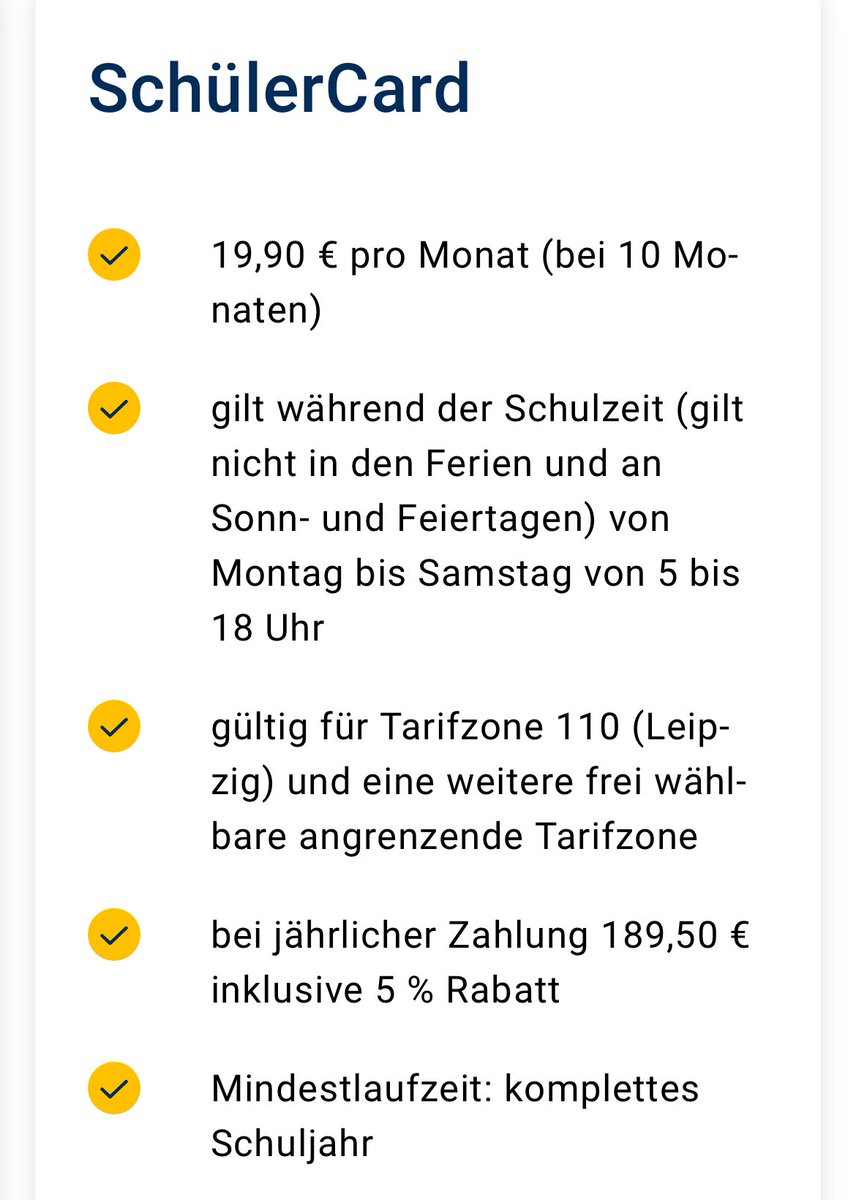 SchülerCard

19,90 € pro Monat (bei 10 Monaten)

gilt während der Schulzeit (gilt nicht in den Ferien und an Sonn- und Feiertagen) von Montag bis Samstag von 5 bis 18 Uhr

gültig für Tarifzone 110 (Leipzig) und eine weitere frei wählbare angrenzende Tarifzone

bei jährlicher Zahlung 189,50 € inklusive 5 % Rabatt

Mindestlaufzeit: komplettes Schuljahr